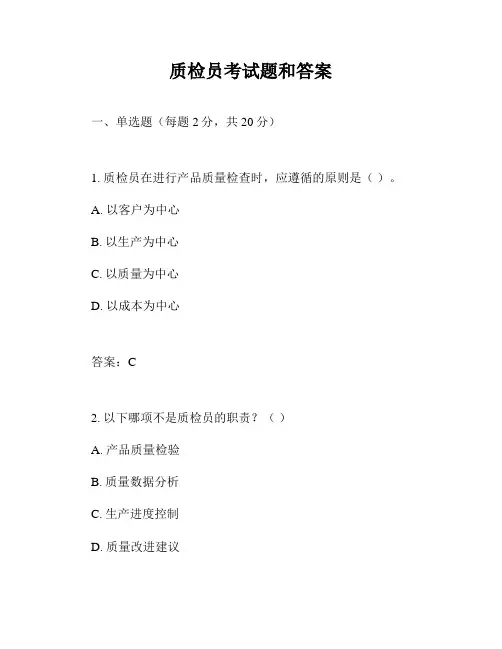 质检员考试题和答案

一、单选题（每题 2 分，共 20 分）

1. 质检员在进行产品质量检查时，应遵循的原则是（ ）。

A. 以客户为中心

B. 以生产为中心

C. 以质量为中心

D. 以成本为中心

答案：C

2. 以下哪项不是质检员的职责？（ ）

A. 产品质量检验

B. 质量数据分析

C. 生产进度控制

D. 质量改进建议